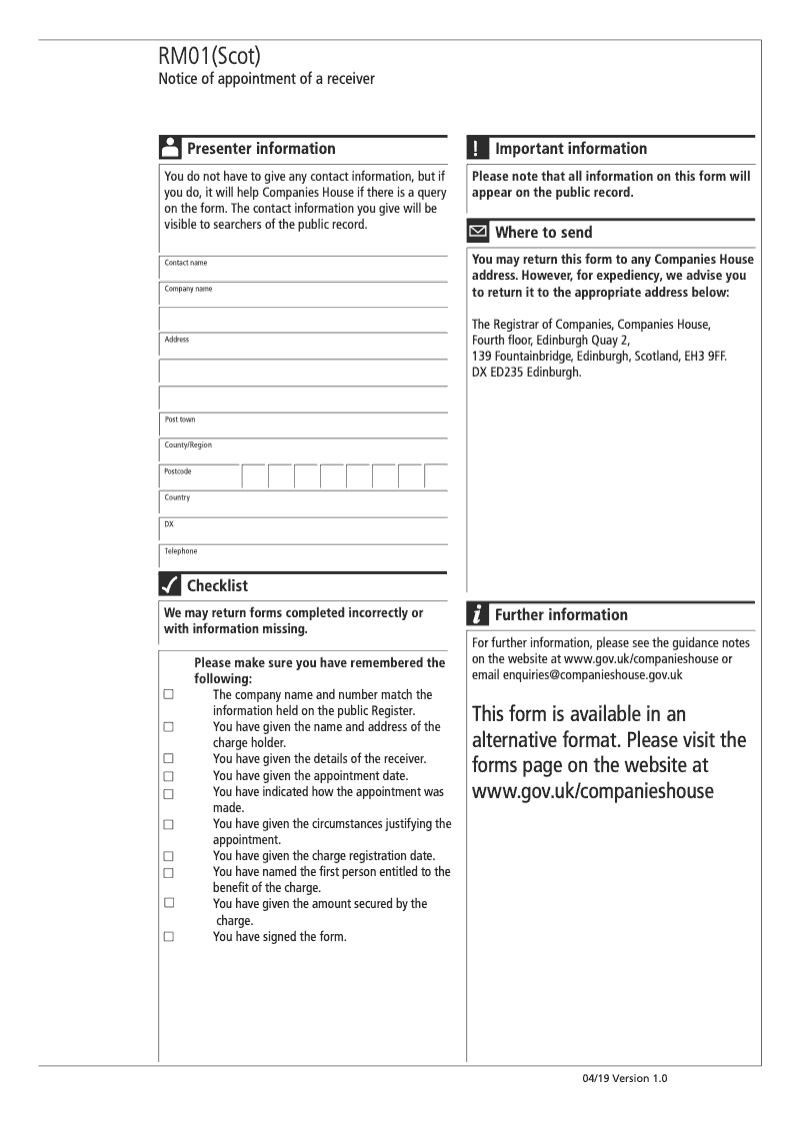 RM01(Scot)
Notice of appointment of a receiver

Presenter information

You do not have to give any contact information, but if you do, it will help Companies House if there is a query on the form. The contact information you give will be visible to searchers of the public record.

Contact name

Company name

Address

Post town

County/Region

Postcode

Country

DX

Telephone

Checklist

We may return forms completed incorrectly or with information missing.

Please make sure you have remembered the following:
☐ The company name and number match the information held on the public Register.
☐ You have given the name and address of the charge holder.
☐ You have given the details of the receiver.
☐ You have given the appointment date.
☐ You have indicated how the appointment was made.
☐ You have given the circumstances justifying the appointment.
☐ You have given the charge registration date.
☐ You have named the first person entitled to the benefit of the charge.
☐ You have given the amount secured by the charge.
☐ You have signed the form.

Important information

Please note that all information on this form will appear on the public record.

Where to send

You may return this form to any Companies House address. However, for expediency, we advise you to return it to the appropriate address below:

The Registrar of Companies, Companies House, Fourth floor, Edinburgh Quay 2, 139 Fountainbridge, Edinburgh, Scotland, EH3 9FF. DX ED235 Edinburgh.

Further information

For further information, please see the guidance notes on the website at www.gov.uk/companieshouse or email enquiries@companieshouse.gov.uk

This form is available in an alternative format. Please visit the forms page on the website at www.gov.uk/companieshouse

04/19 Version 1.0